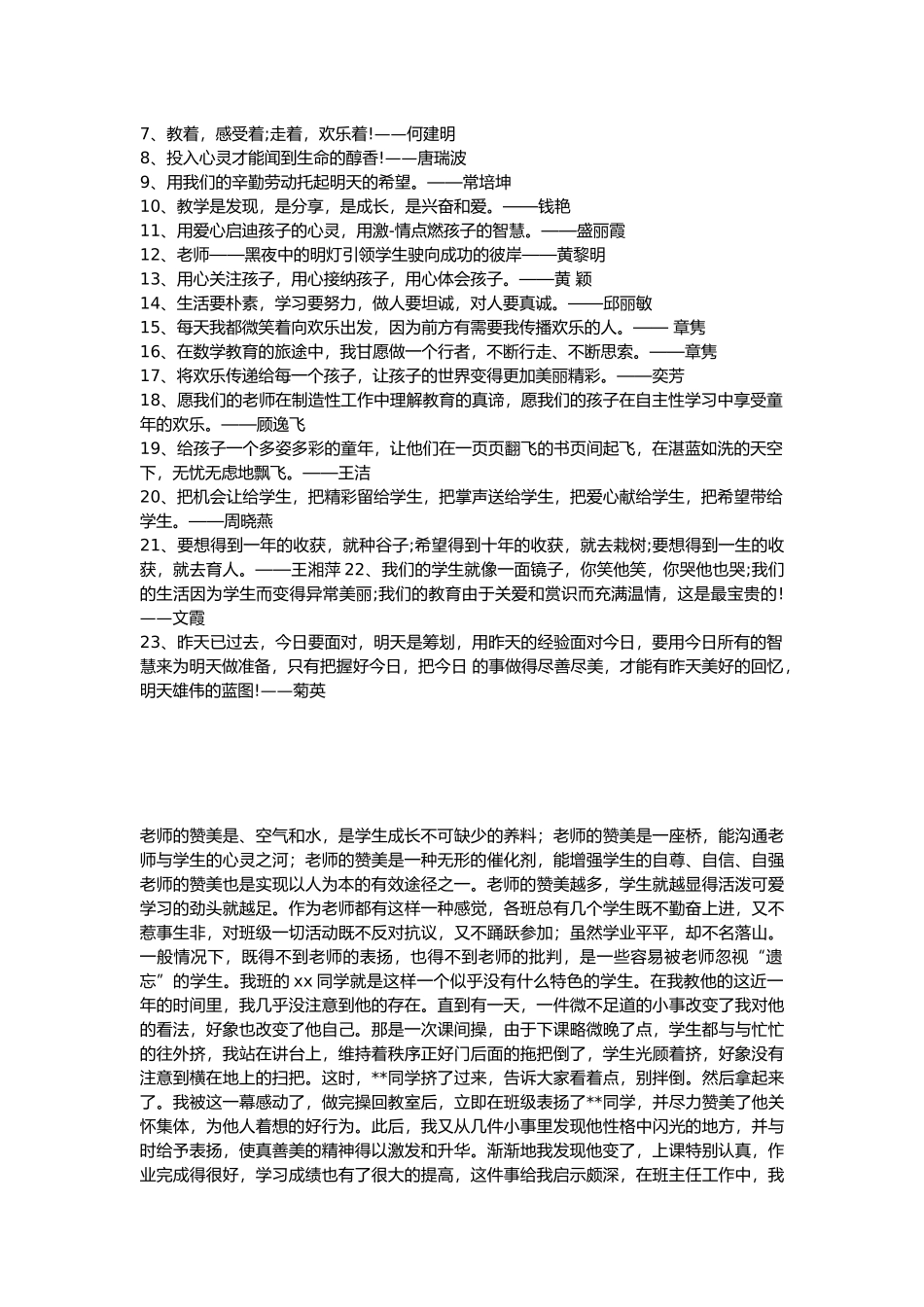 7、教着，感受着;走着，欢乐着!——何建明
8、投入心灵才能闻到生命的醇香!——唐瑞波
9、用我们的辛勤劳动托起明天的希望。——常培坤
10、教学是发现，是分享，是成长，是兴奋和爱。——钱艳
11、用爱心启迪孩子的心灵，用激-情点燃孩子的智慧。——盛丽霞
12、老师——黑夜中的明灯引领学生驶向成功的彼岸——黄黎明
13、用心关注孩子，用心接纳孩子，用心体会孩子。——黄 颖
14、生活要朴素，学习要努力，做人要坦诚，对人要真诚。——邱丽敏
15、每天我都微笑着向欢乐出发，因为前方有需要我传播欢乐的人。—— 章隽
16、在数学教育的旅途中，我甘愿做一个行者，不断行走、不断思索。——章隽
17、将欢乐传递给每一个孩子，让孩子的世界变得更加美丽精彩。——奕芳
18、愿我们的老师在制造性工作中理解教育的真谛，愿我们的孩子在自主性学习中享受童年的欢乐。——顾逸飞
19、给孩子一个多姿多彩的童年，让他们在一页页翻飞的书页间起飞，在湛蓝如洗的天空下，无忧无虑地飘飞。——王洁
20、把机会让给学生，把精彩留给学生，把掌声送给学生，把爱心献给学生，把希望带给学生。——周晓燕
21、要想得到一年的收获，就种谷子;希望得到十年的收获，就去栽树;要想得到一生的收获，就去育人。——王湘萍 22、我们的学生就像一面镜子，你笑他笑，你哭他也哭;我们的生活因为学生而变得异常美丽;我们的教育由于关爱和赏识而充满温情，这是最宝贵的!——文霞
23、昨天已过去，今日要面对，明天是筹划，用昨天的经验面对今日，要用今日所有的智慧来为明天做准备，只有把握好今日，把今日 的事做得尽善尽美，才能有昨天美好的回忆，明天雄伟的蓝图!——菊英

老师的赞美是、空气和水，是学生成长不可缺少的养料；老师的赞美是一座桥，能沟通老师与学生的心灵之河；老师的赞美是一种无形的催化剂，能增强学生的自尊、自信、自强老师的赞美也是实现以人为本的有效途径之一。老师的赞美越多，学生就越显得活泼可爱学习的劲头就越足。作为老师都有这样一种感觉，各班总有几个学生既不勤奋上进，又不惹事生非，对班级一切活动既不反对抗议，又不踊跃参加；虽然学业平平，却不名落山。一般情况下，既得不到老师的表扬，也得不到老师的批判，是一些容易被老师忽视“遗忘”的学生。我班的 xx 同学就是这样一个似乎没有什么特色的学生。在我教他的这近一年的时间里，我几乎没注意到他的存在。直到有一天，一件微不足道的小事改变了我对他的看法，好象也改变了他自己。那是一次课间操，由于下课略微晚了点，学生都与与忙忙的往外挤，我站在讲台上，维持着秩序正好门后面的拖把倒了，学生光顾着挤，好象没有注意到横在地上的扫把。这时，**同学挤了过来，告诉大家看着点，别拌倒。然后拿起来了。我被这一幕感动了，做完操回教室后，立即在班级表扬了**同学，并尽力赞美了他关怀集体，为他人着想的好行为。此后，我又从几件小事里发现他性格中闪光的地方，并与时给予表扬，使真善美的精神得以激发和升华。渐渐地我发现他变了，上课特别认真，作业完成得很好，学习成绩也有了很大的提高，这件事给我启示颇深，在班主任工作中，我